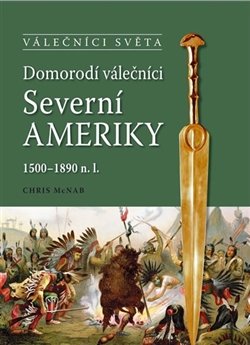 VÁLEČNÍCI SVĚTA

Domorodí válečníci
Severní
AMERIKY

1500–1890 n. l.

CHRIS McNAB